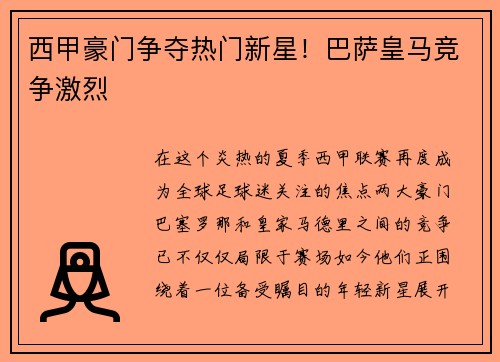 西甲豪门争夺热门新星！巴萨皇马竞争激烈

在这个炎热的夏季西甲联赛再度成为全球足球迷关注的焦点两大豪门巴塞罗那和皇家马德里之间的竞争已不仅仅局限于赛场如今他们正围绕着一位备受瞩目的年轻新星展开